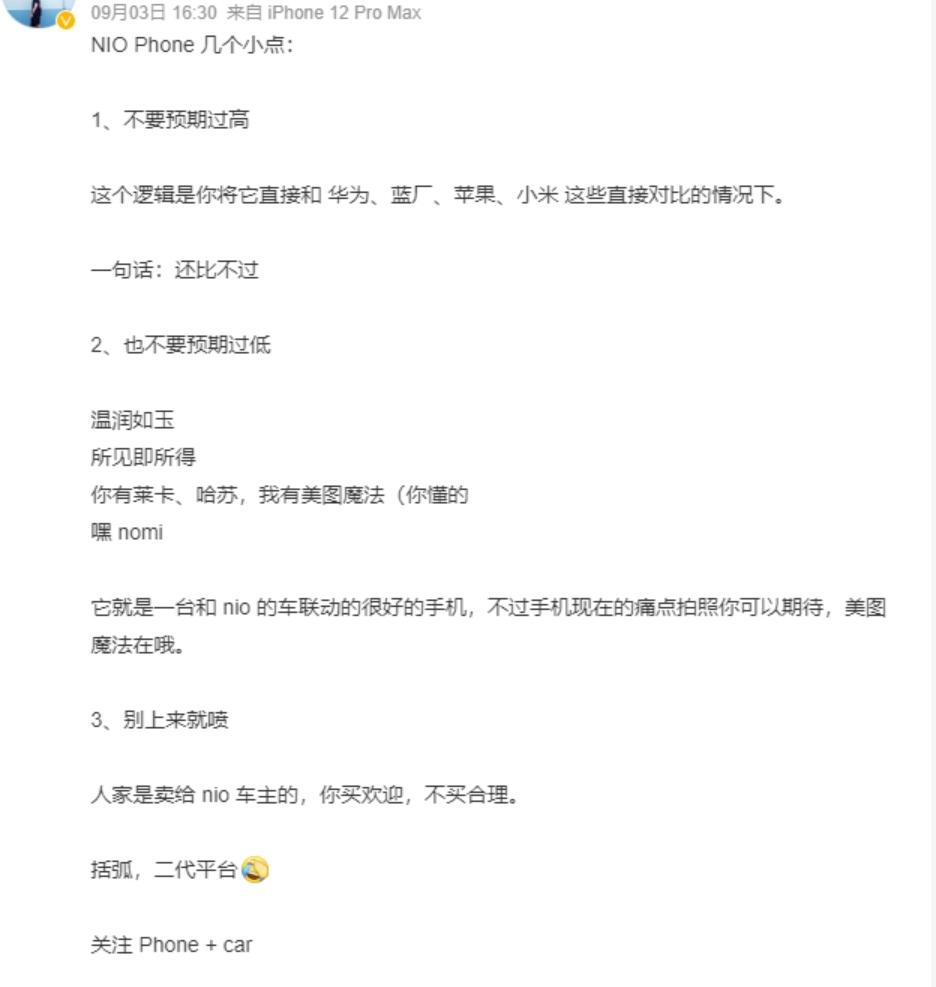 09月03日 16:30 来自 iPhone 12 Pro Max

NIO Phone 几个小点：

1、不要预期过高

这个逻辑是你将它直接和 华为、蓝厂、苹果、小米 这些直接对比的情况下。

一句话：还比不过

2、也不要预期过低

温润如玉
所见即所得
你有莱卡、哈苏，我有美图魔法（你懂的
嘿 nomi

它就是一台和 nio 的车联动的很好的手机，不过手机现在的痛点拍照你可以期待，美图魔法在哦。

3、别上来就喷

人家是卖给 nio 车主的，你买欢迎，不买合理。

括弧，二代平台

关注 Phone + car